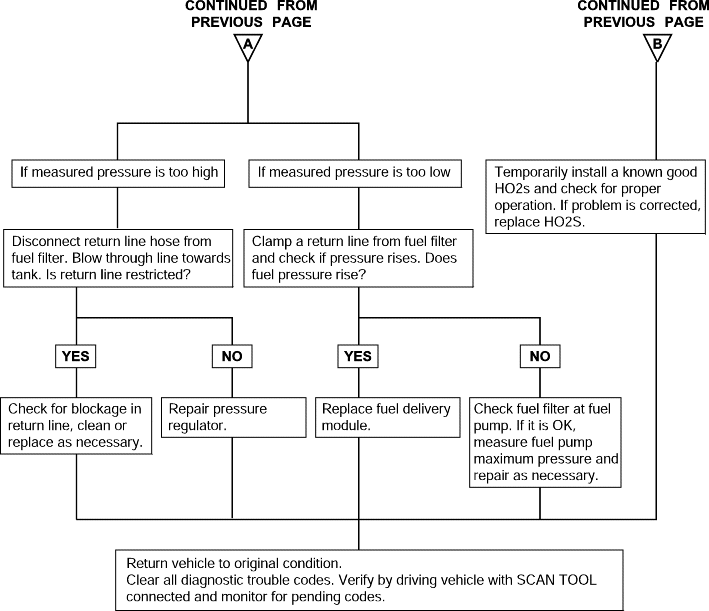 CONTINUED FROM PREVIOUS PAGE

A

CONTINUED FROM PREVIOUS PAGE

B

If measured pressure is too high

If measured pressure is too low

Temporarily install a known good HO2s and check for proper operation. If problem is corrected, replace HO2S.

Disconnect return line hose from fuel filter. Blow through line towards tank. Is return line restricted?

Clamp a return line from fuel filter and check if pressure rises. Does fuel pressure rise?

YES

NO

YES

NO

Check for blockage in return line, clean or replace as necessary.

Repair pressure regulator.

Replace fuel delivery module.

Check fuel filter at fuel pump. If it is OK, measure fuel pump maximum pressure and repair as necessary.

Return vehicle to original condition.
Clear all diagnostic trouble codes. Verify by driving vehicle with SCAN TOOL connected and monitor for pending codes.